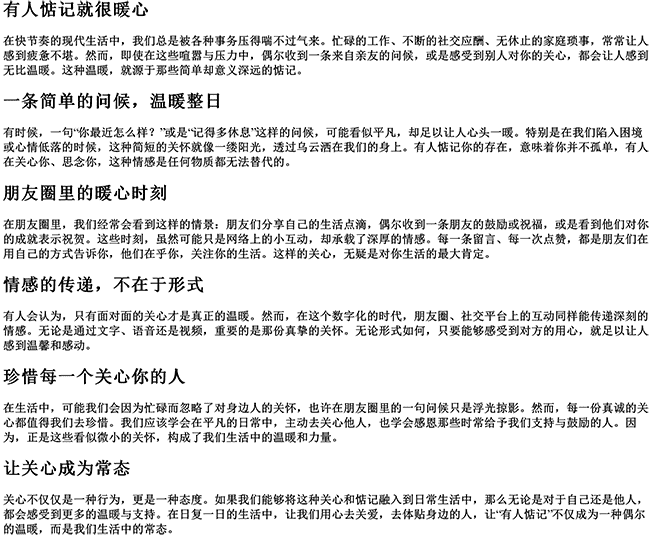 有人惦记就很暖心

在快节奏的现代生活中，我们总是被各种事务压得喘不过气来。忙碌的工作、不断的社交应酬、无休止的家庭琐事，常常让人感到疲惫不堪。然而，即使在这些喧嚣与压力中，偶尔收到一条来自亲友的问候，或是感受到别人对你的关心，都会让人感到无比温暖。这种温暖，就源于那些简单却意义深远的惦记。

一条简单的问候，温暖整日

有时候，一句“你最近怎么样？”或是“记得多休息”这样的问候，可能看似平凡，却足以让人心头一暖。特别是在我们陷入困境或心情低落的时候，这种简短的关怀就像一缕阳光，透过乌云洒在我们的身上。有人惦记你的存在，意味着你并不孤单，有人在关心你、思念你，这种情感是任何物质都无法替代的。

朋友圈里的暖心时刻

在朋友圈里，我们经常会看到这样的情景：朋友们分享自己的生活点滴，偶尔收到一条朋友的鼓励或祝福，或是看到他们对你的成就表示祝贺。这些时刻，虽然可能只是网络上的小互动，却承载了深厚的情感。每一条留言、每一次点赞，都是朋友们在用自己的方式告诉你，他们在乎你，关注你的生活。这样的关心，无疑是对你生活的最大肯定。

情感的传递，不在于形式

有人会认为，只有面对面的关心才是真正的温暖。然而，在这个数字化的时代，朋友圈、社交平台上的互动同样能传递深刻的情感。无论是通过文字、语音还是视频，重要的是那份真挚的关怀。无论形式如何，只要能够感受到对方的用心，就足以让人感到温馨和感动。

珍惜每一个关心你的人

在生活中，可能我们会因为忙碌而忽略了对身边人的关怀，也许在朋友圈里的一句问候只是浮光掠影。然而，每一份真诚的关心都值得我们去珍惜。我们应该学会在平凡的日常中，主动去关心他人，也学会感恩那些时常给予我们支持与鼓励的人。因为，正是这些看似微小的关怀，构成了我们生活中的温暖和力量。

让关心成为常态

关心不仅仅是一种行为，更是一种态度。如果我们能够将这种关心和惦记融入到日常生活中，那么无论是对于自己还是他人，都会感受到更多的温暖与支持。在日复一日的生活中，让我们用心去关爱，去体贴身边的人，让“有人惦记”不仅成为一种偶尔的温暖，而是我们生活中的常态。